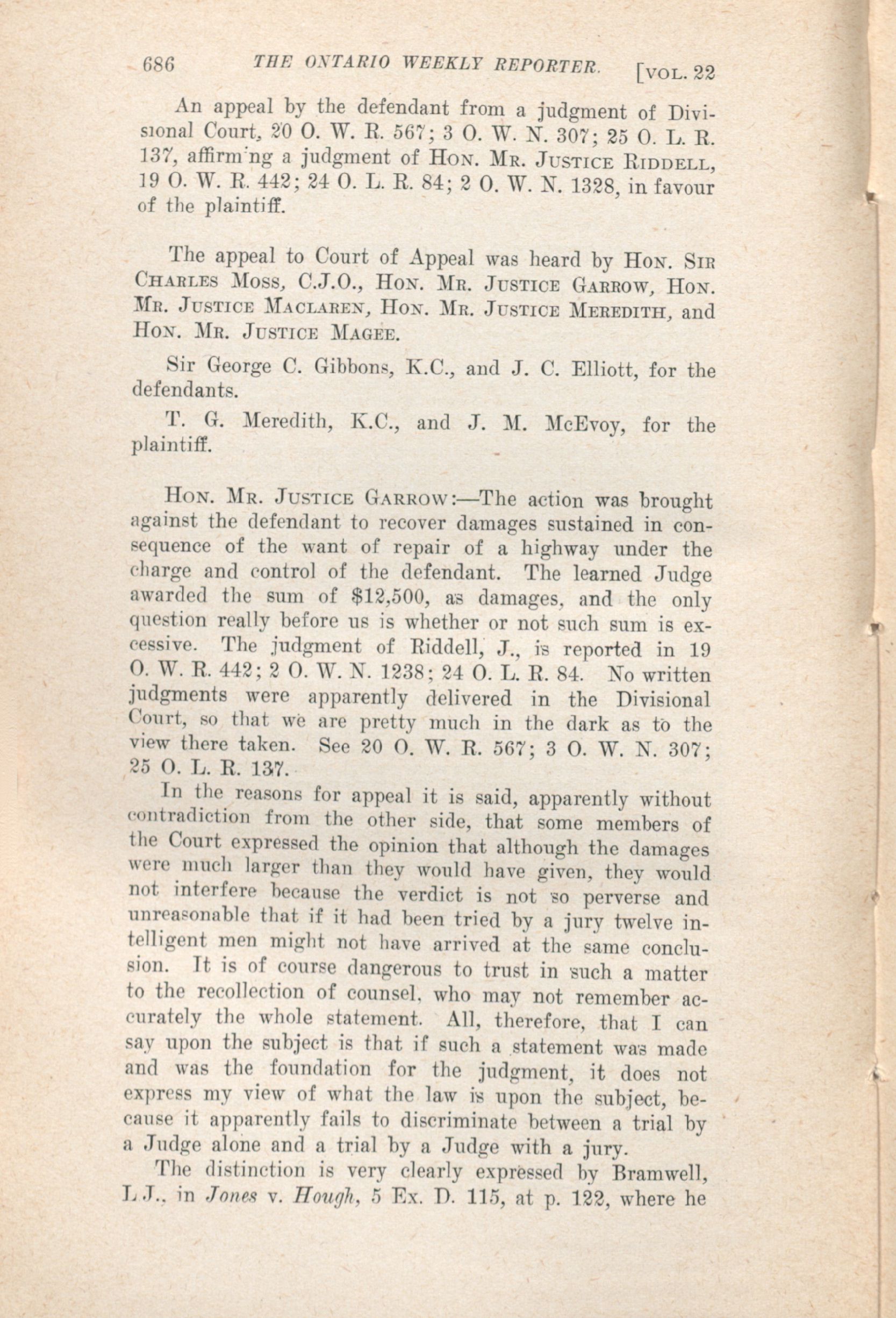 686 THE ONTARIO WEEKLY REPORTER. [VOL. 22

An appeal by the defendant from a judgment of Divisional Court, 20 O. W. R. 567; 3 O. W. N. 307; 25 O. L. R. 137, affirming a judgment of HON. MR. JUSTICE RIDDELL, 19 O. W. R. 442; 24 O. L. R. 84; 2 O. W. N. 1328, in favour of the plaintiff.

The appeal to Court of Appeal was heard by HON. SIR CHARLES MOSS, C.J.O., HON. MR. JUSTICE GARROW, HON. MR. JUSTICE MACLAREN, HON. MR. JUSTICE MEREDITH, and HON. MR. JUSTICE MAGEE.

Sir George C. Gibbons, K.C., and J. C. Elliott, for the defendants.

T. G. Meredith, K.C., and J. M. McEvoy, for the plaintiff.

HON. MR. JUSTICE GARROW:—The action was brought against the defendant to recover damages sustained in consequence of the want of repair of a highway under the charge and control of the defendant. The learned Judge awarded the sum of $12,500, as damages, and the only question really before us is whether or not such sum is excessive. The judgment of Riddell, J., is reported in 19 O. W. R. 442; 2 O. W. N. 1238; 24 O. L. R. 84. No written judgments were apparently delivered in the Divisional Court, so that we are pretty much in the dark as to the view there taken. See 20 O. W. R. 567; 3 O. W. N. 307; 25 O. L. R. 137.

In the reasons for appeal it is said, apparently without contradiction from the other side, that some members of the Court expressed the opinion that although the damages were much larger than they would have given, they would not interfere because the verdict is not so perverse and unreasonable that if it had been tried by a jury twelve intelligent men might not have arrived at the same conclusion. It is of course dangerous to trust in such a matter to the recollection of counsel, who may not remember accurately the whole statement. All, therefore, that I can say upon the subject is that if such a statement was made and was the foundation for the judgment, it does not express my view of what the law is upon the subject, because it apparently fails to discriminate between a trial by a Judge alone and a trial by a Judge with a jury.

The distinction is very clearly expressed by Bramwell, L.J., in Jones v. Hough, 5 Ex. D. 115, at p. 122, where he